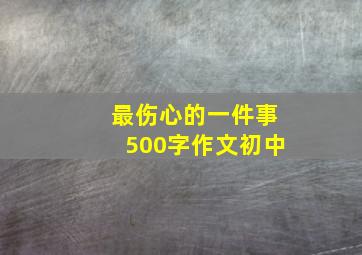 最伤心的一件事
500字作文初中